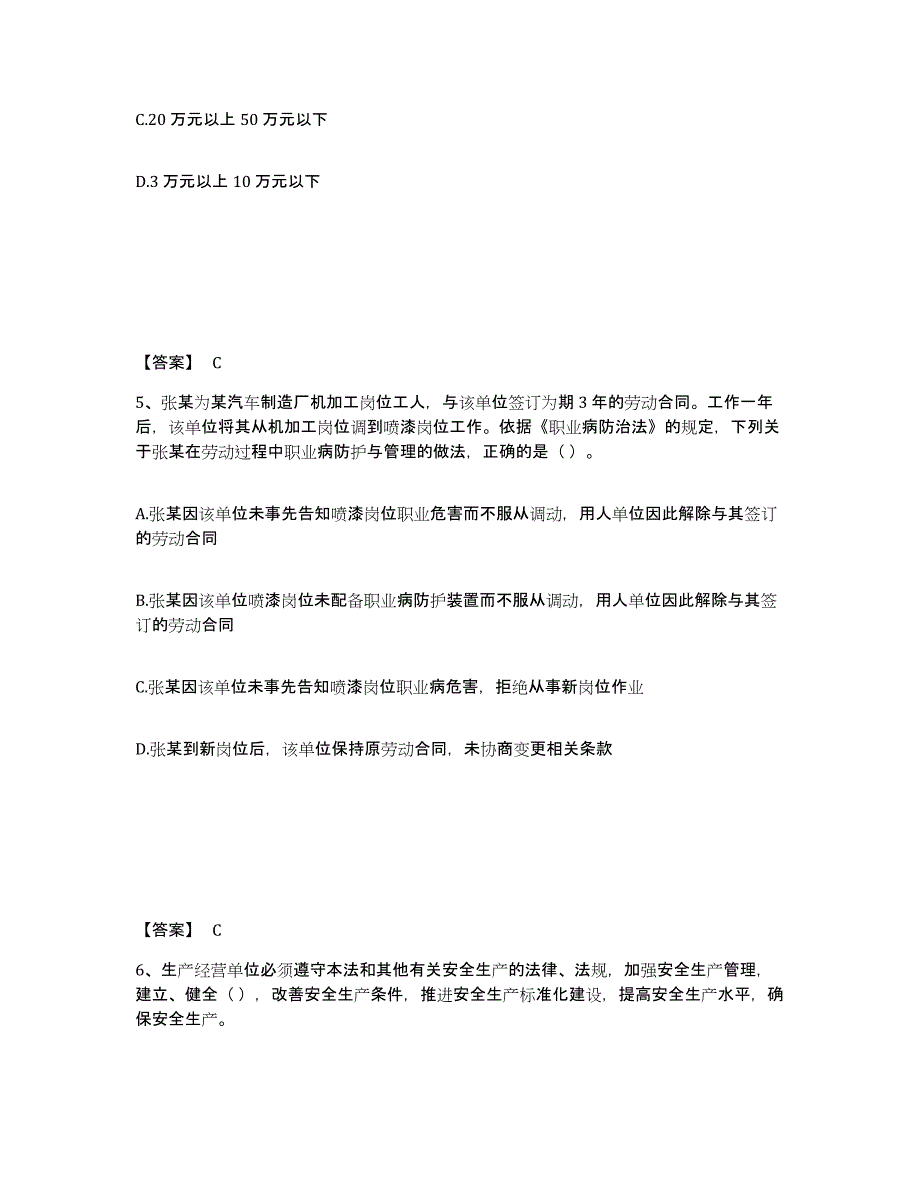 C.20 万元以上 50 万元以下

D.3 万元以上 10 万元以下

【答案】 C

5、张某为某汽车制造厂机加工岗位工人，与该单位签订为期 3 年的劳动合同。工作一年后，该单位将其从机加工岗位调到喷漆岗位工作。依据《职业病防治法》的规定，下列关于张某在劳动过程中职业病防护与管理的做法，正确的是（ ）。

A.张某因该单位未事先告知喷漆岗位职业危害而不服从调动，用人单位因此解除与其签订的劳动合同

B.张某因该单位喷漆岗位未配备职业病防护装置而不服从调动，用人单位因此解除与其签订的劳动合同

C.张某因该单位未事先告知喷漆岗位职业病危害，拒绝从事新岗位作业

D.张某到新岗位后，该单位保持原劳动合同，未协商变更相关条款

【答案】 C

6、生产经营单位必须遵守本法和其他有关安全生产的法律、法规，加强安全生产管理，建立、健全（ ），改善安全生产条件，推进安全生产标准化建设，提高安全生产水平，确保安全生产。